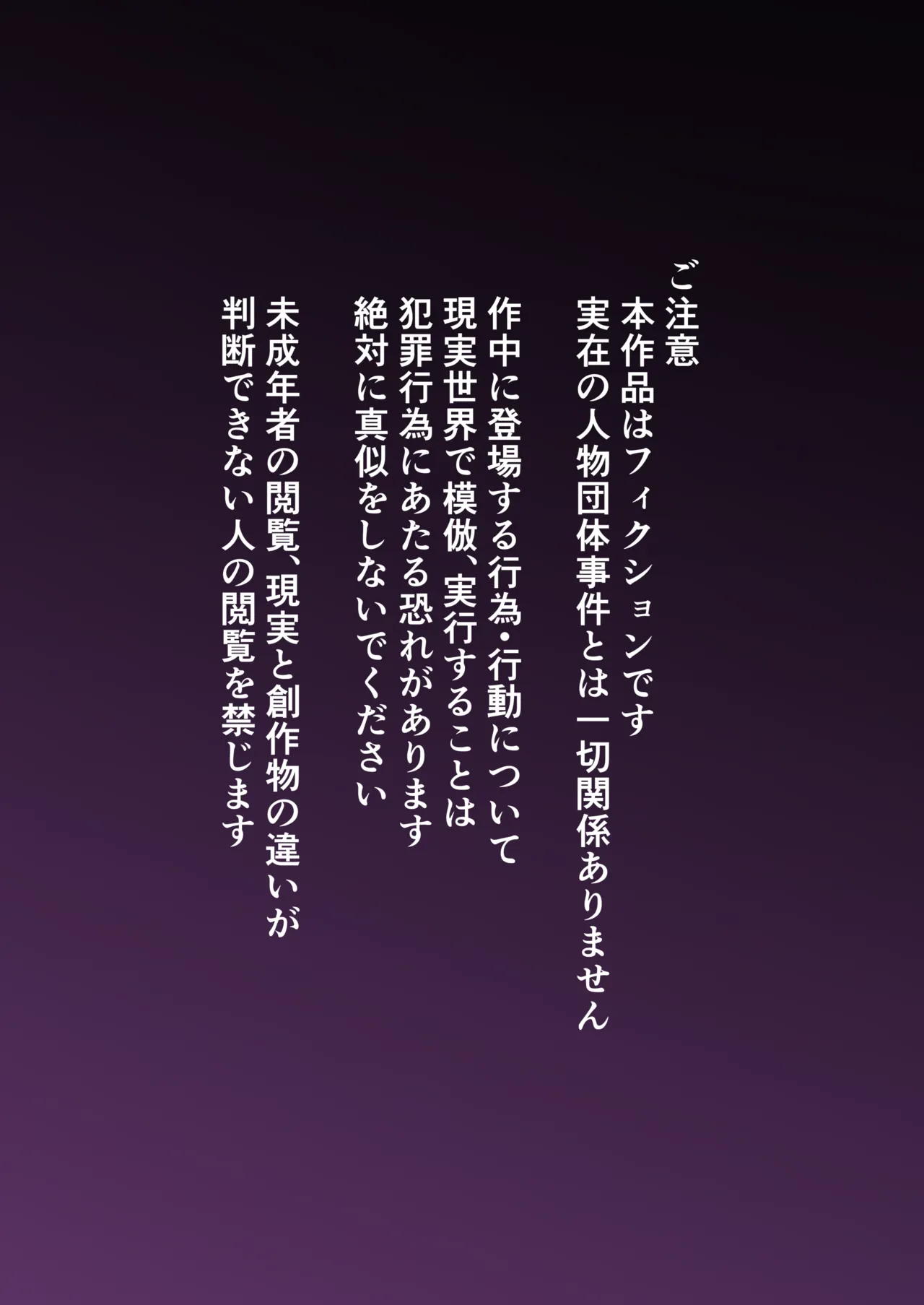 ご注意
本作品はフィクションです
実在の人物団体事件とは一切関係ありません

作中に登場する行為・行動について
現実世界で模倣、実行することは
犯罪行為にあたる恐れがあります
絶対に真似をしないでください

未成年者の閲覧、現実と創作物の違いが
判断できない人の閲覧を禁じます